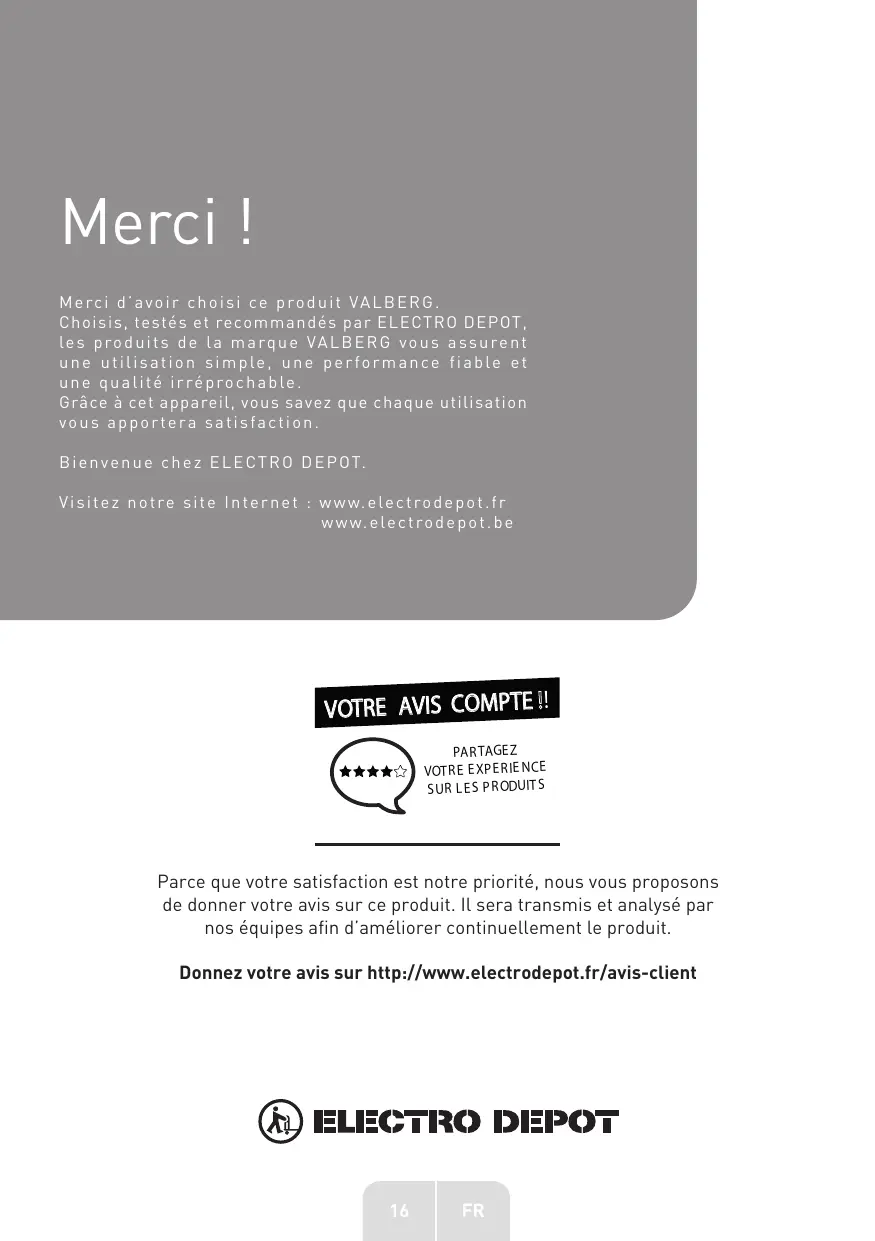 Merci !

Merci d'avoir choisi ce produit VALBERG.
Choisis, testés et recommandés par ELECTRO DEPOT, les produits de la marque VALBERG vous assurent une utilisation simple, une performance fiable et une qualité irréprochable.
Grâce à cet appareil, vous savez que chaque utilisation vous apportera satisfaction.

Bienvenue chez ELECTRO DEPOT.

Visitez notre site Internet : www.electrodepot.fr
www.electrodepot.be

VOTRE AVIS COMPTE !!

PARTAGEZ VOTRE EXPERIENCE SUR LES PRODUITS

Parce que votre satisfaction est notre priorité, nous vous proposons de donner votre avis sur ce produit. Il sera transmis et analysé par nos équipes afin d'améliorer continuellement le produit.

Donnez votre avis sur http://www.electrodepot.fr/avis-client

ELECTRO DEPOT

16 FR